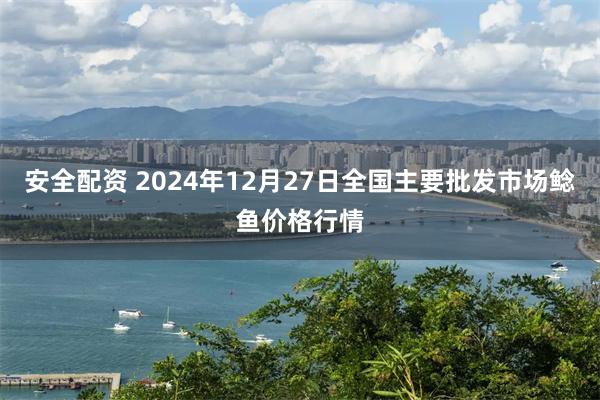 安全配资 2024年12月27日全国主要批发市场鲶鱼价格行情